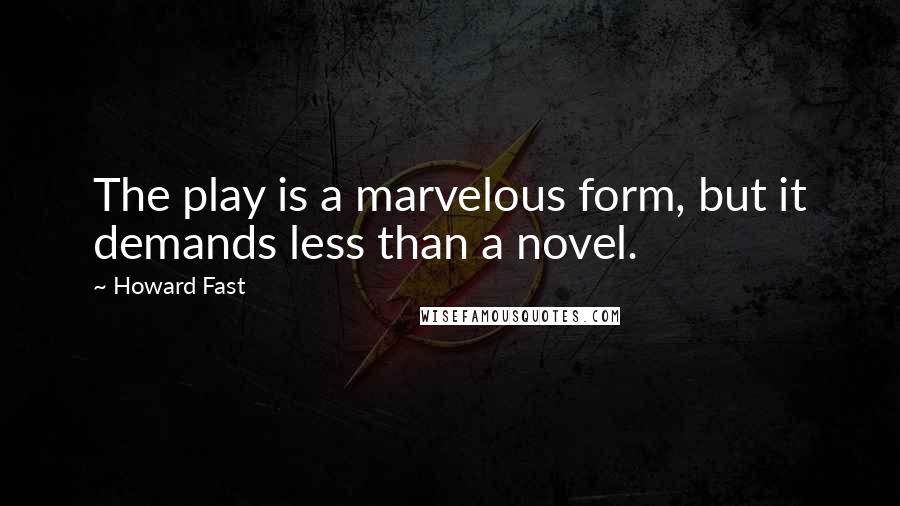 The play is a marvelous form, but it demands less than a novel.

~ Howard Fast

WISEFAMOUSQUOTES.COM